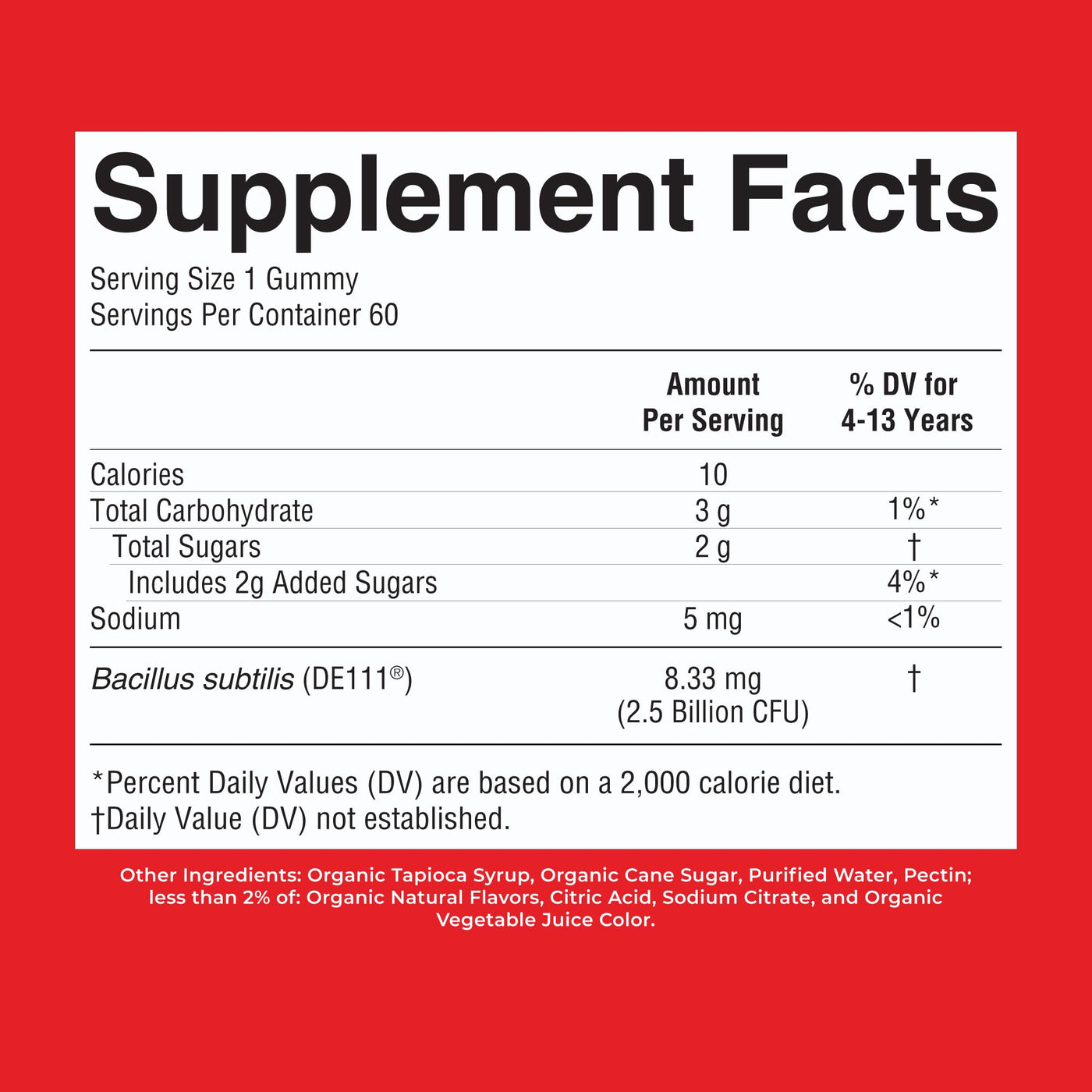 Supplement Facts

Serving Size 1 Gummy
Servings Per Container 60

|  | Amount Per Serving | % DV for 4-13 Years |
|---|---|---|
| Calories | 10 |  |
| Total Carbohydrate | 3 g | 1%* |
| Total Sugars | 2 g | † |
| Includes 2g Added Sugars |  | 4%* |
| Sodium | 5 mg | <1% |
| Bacillus subtilis (DE111®) | 8.33 mg (2.5 Billion CFU) | † |

*Percent Daily Values (DV) are based on a 2,000 calorie diet.
†Daily Value (DV) not established.

Other Ingredients: Organic Tapioca Syrup, Organic Cane Sugar, Purified Water, Pectin; less than 2% of: Organic Natural Flavors, Citric Acid, Sodium Citrate, and Organic Vegetable Juice Color.